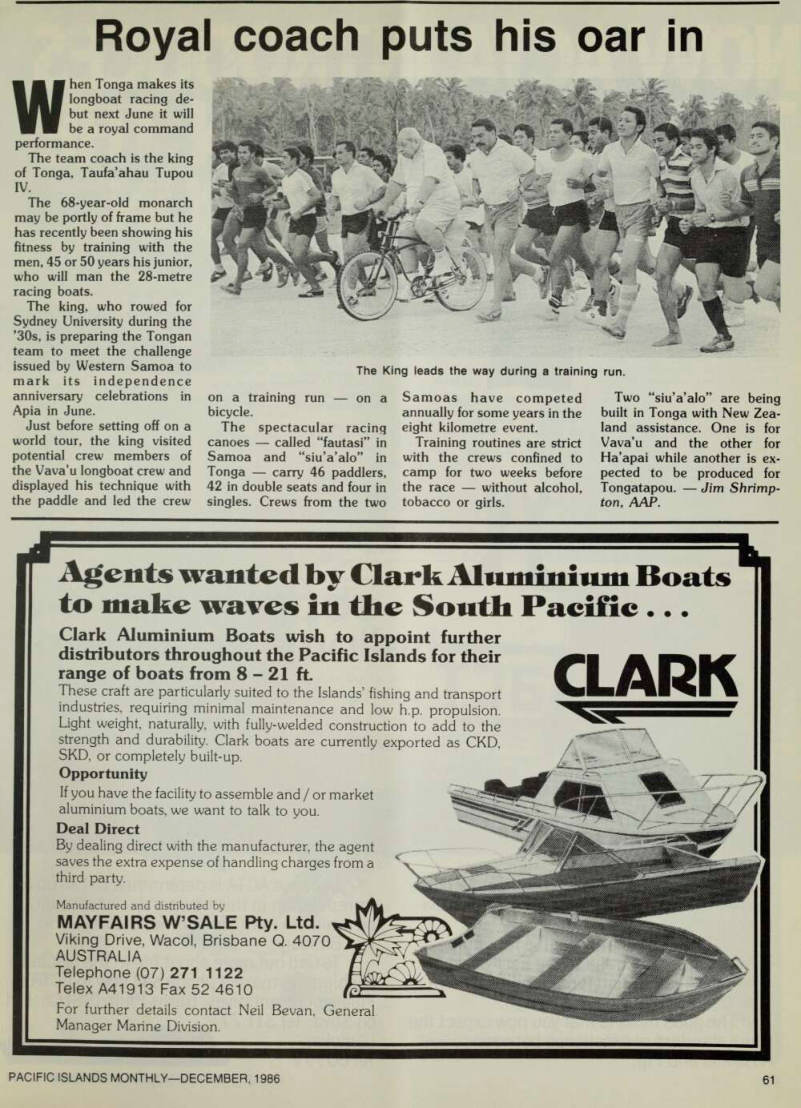 Royal coach puts his oar in

When Tonga makes its longboat racing debut next June it will be a royal command performance.

The team coach is the king of Tonga, Taufa'ahau Tupou IV.

The 68-year-old monarch may be portly of frame but he has recently been showing his fitness by training with the men, 45 or 50 years his junior, who will man the 28-metre racing boats.

The king, who rowed for Sydney University during the '30s, is preparing the Tongan team to meet the challenge issued by Western Samoa to mark its independence anniversary celebrations in Apia in June.

Just before setting off on a world tour, the king visited potential crew members of the Vava'u longboat crew and displayed his technique with the paddle and led the crew on a training run — on a bicycle.

The spectacular racing canoes — called "fautasi" in Samoa and "siu'a'alo" in Tonga — carry 46 paddlers, 42 in double seats and four in singles. Crews from the two Samoas have competed annually for some years in the eight kilometre event.

Training routines are strict with the crews confined to camp for two weeks before the race — without alcohol, tobacco or girls.

Two "siu'a'alo" are being built in Tonga with New Zealand assistance. One is for Vava'u and the other for Ha'apai while another is expected to be produced for Tongatapou. — Jim Shrimpton, AAP.

The King leads the way during a training run.

Agents wanted by Clark Aluminium Boats to make waves in the South Pacific . . .

Clark Aluminium Boats wish to appoint further distributors throughout the Pacific Islands for their range of boats from 8 – 21 ft.

These craft are particularly suited to the Islands' fishing and transport industries, requiring minimal maintenance and low h.p. propulsion. Light weight, naturally, with fully-welded construction to add to the strength and durability. Clark boats are currently exported as CKD, SKD, or completely built-up.

Opportunity

If you have the facility to assemble and / or market aluminium boats, we want to talk to you.

Deal Direct

By dealing direct with the manufacturer, the agent saves the extra expense of handling charges from a third party.

CLARK

Manufactured and distributed by
MAYFAIRS W'SALE Pty. Ltd.
Viking Drive, Wacol, Brisbane Q. 4070
AUSTRALIA
Telephone (07) 271 1122
Telex A41913 Fax 52 4610
For further details contact Neil Bevan, General Manager Marine Division.

PACIFIC ISLANDS MONTHLY—DECEMBER, 1986

61